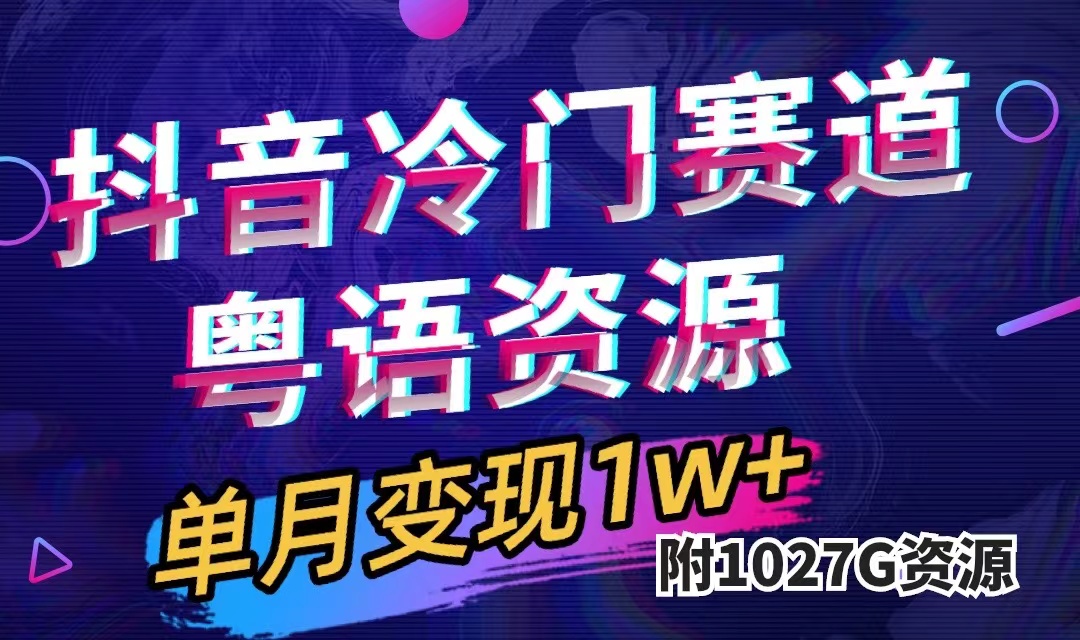 抖音冷门赛道
粤语资源

单月变现1W+
附1027G资源